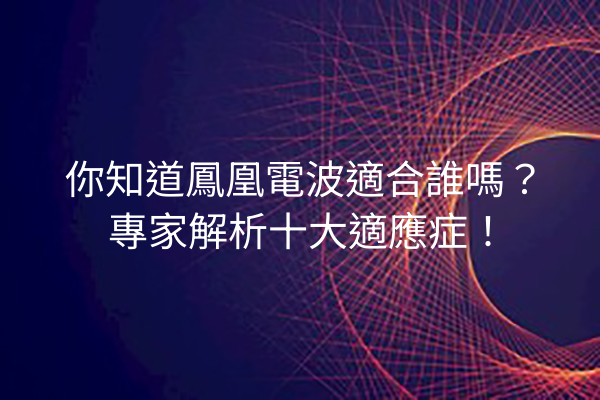 你知道鳳凰電波適合誰嗎？
專家解析十大適應症！